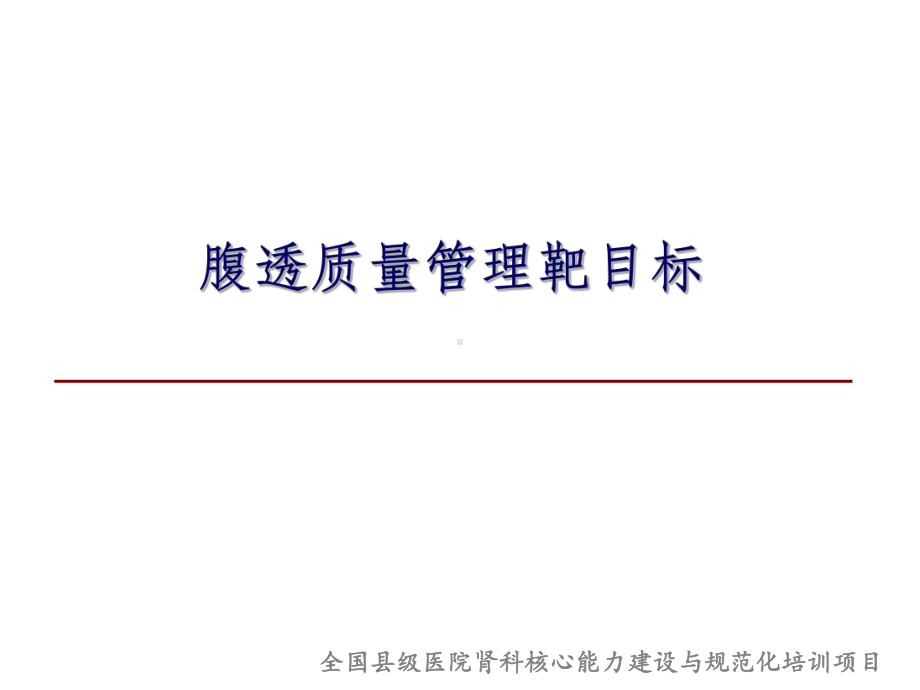 腹透质量管理靶目标

全国县级医院肾科核心能力建设与规范化培训项目